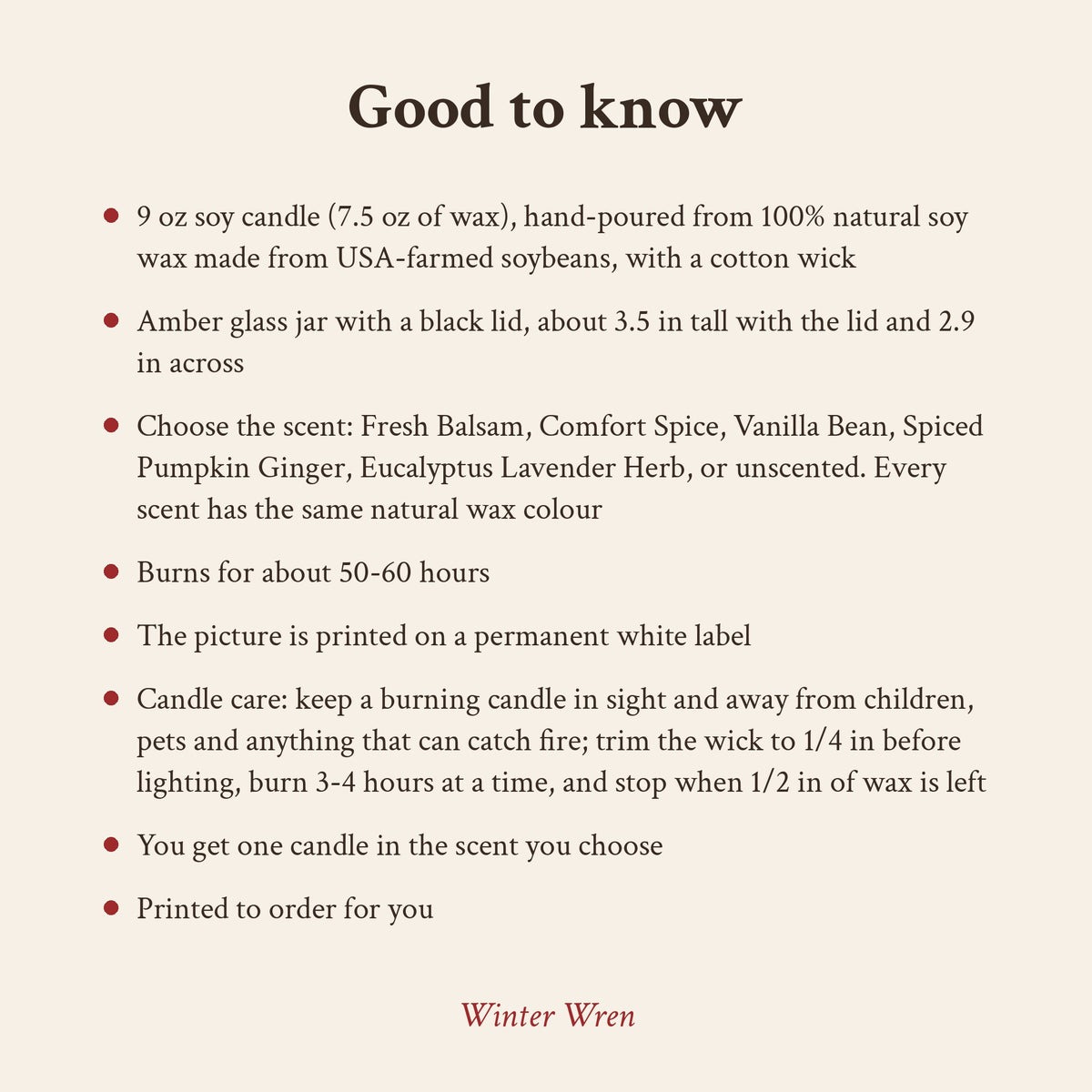 Good to know

• 9 oz soy candle (7.5 oz of wax), hand-poured from 100% natural soy wax made from USA-farmed soybeans, with a cotton wick

• Amber glass jar with a black lid, about 3.5 in tall with the lid and 2.9 in across

• Choose the scent: Fresh Balsam, Comfort Spice, Vanilla Bean, Spiced Pumpkin Ginger, Eucalyptus Lavender Herb, or unscented. Every scent has the same natural wax colour

• Burns for about 50-60 hours

• The picture is printed on a permanent white label

• Candle care: keep a burning candle in sight and away from children, pets and anything that can catch fire; trim the wick to 1/4 in before lighting, burn 3-4 hours at a time, and stop when 1/2 in of wax is left

• You get one candle in the scent you choose

• Printed to order for you

Winter Wren